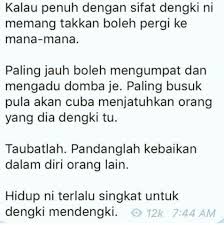 Kalau penuh dengan sifat dengki ni memang takkan boleh pergi ke mana-mana.

Paling jauh boleh mengumpat dan mengadu domba je. Paling busuk pula akan cuba menjatuhkan orang yang dia dengki tu.

Taubatlah. Pandanglah kebaikan dalam diri orang lain.

Hidup ni terlalu singkat untuk dengki mendengki.

12k 7:44 AM